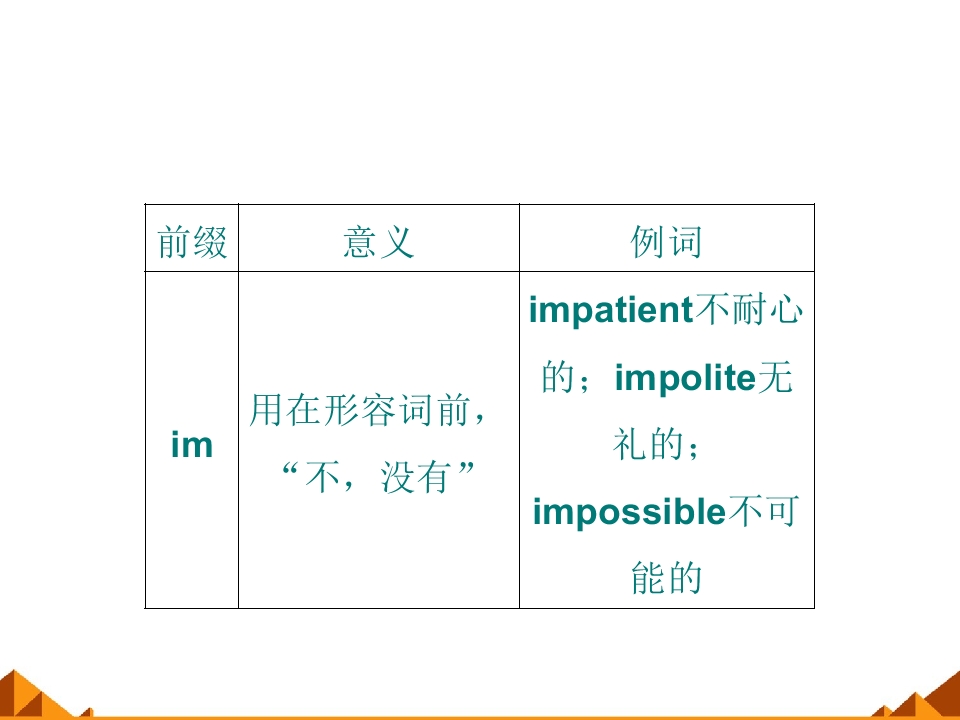 | 前缀 | 意义 | 例词 |
|---|---|---|
| im | 用在形容词前，“不，没有” | impatient不耐心的；impolite无礼的；impossible不可能的 |